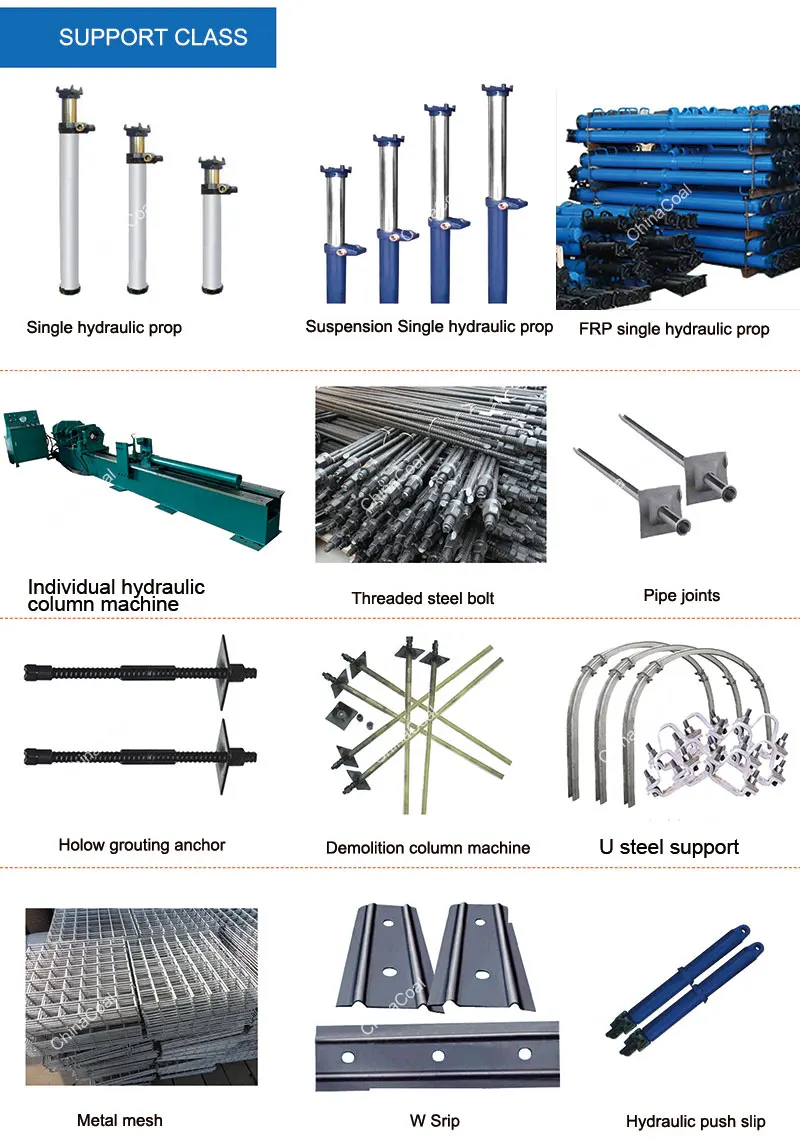 SUPPORT CLASS

Single hydraulic prop

Suspension Single hydraulic prop

FRP single hydraulic prop

Individual hydraulic column machine

Threaded steel bolt

Pipe joints

Holow grouting anchor

Demolition column machine

U steel support

Metal mesh

W Srip

Hydraulic push slip

ChinaCoal